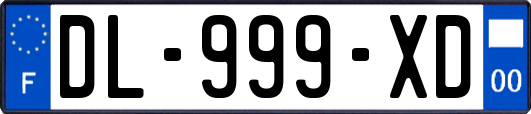 F
DL-999-XD
00